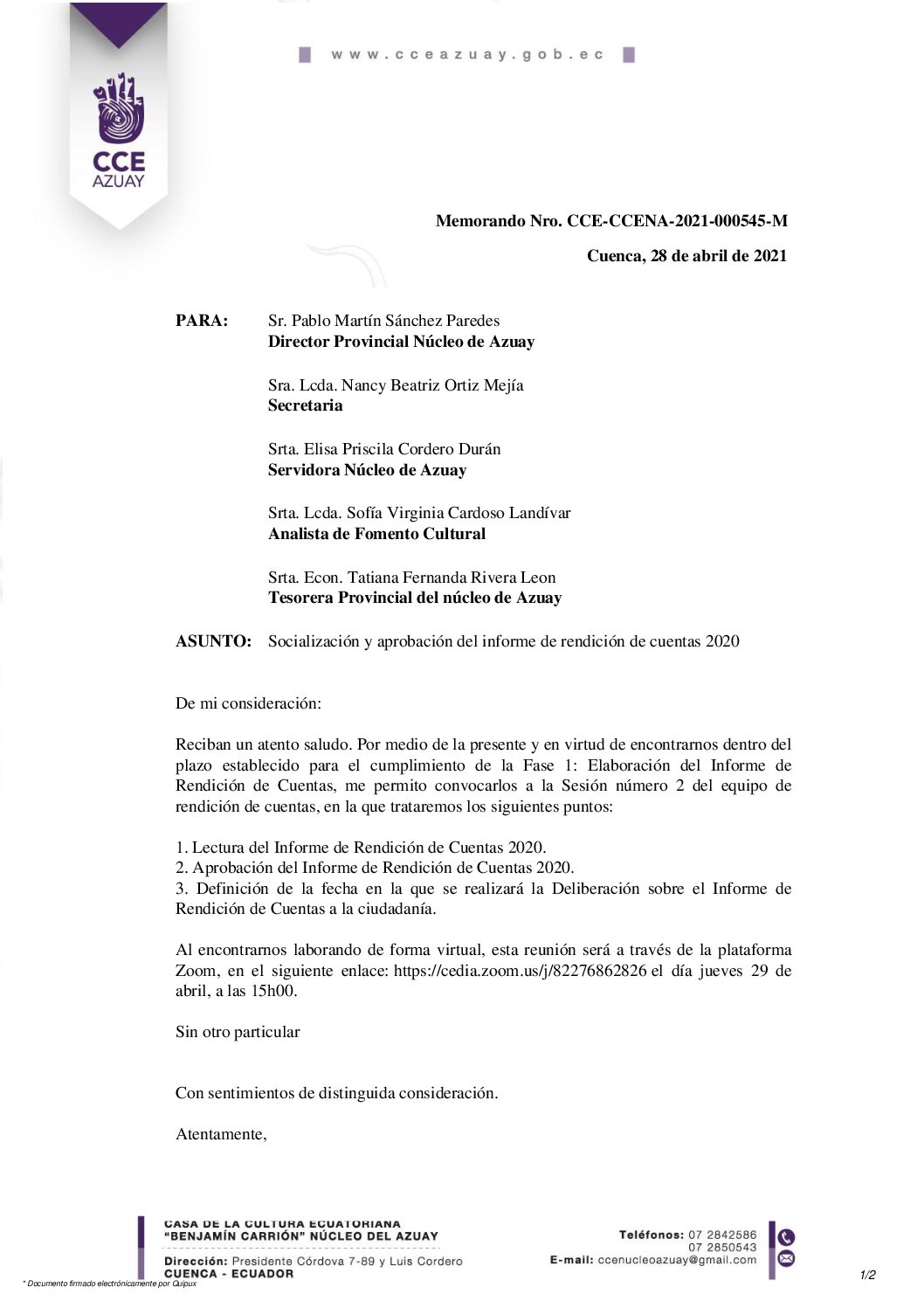 www.cceazuay.gob.ec

CCE
AZUAY

Memorando Nro. CCE-CCENA-2021-000545-M

Cuenca, 28 de abril de 2021

PARA: Sr. Pablo Martín Sánchez Paredes
Director Provincial Núcleo de Azuay

Sra. Lcda. Nancy Beatriz Ortiz Mejía
Secretaria

Srta. Elisa Priscila Cordero Durán
Servidora Núcleo de Azuay

Srta. Lcda. Sofía Virginia Cardoso Landívar
Analista de Fomento Cultural

Srta. Econ. Tatiana Fernanda Rivera Leon
Tesorera Provincial del núcleo de Azuay

ASUNTO: Socialización y aprobación del informe de rendición de cuentas 2020

De mi consideración:

Reciban un atento saludo. Por medio de la presente y en virtud de encontrarnos dentro del plazo establecido para el cumplimiento de la Fase 1: Elaboración del Informe de Rendición de Cuentas, me permito convocarlos a la Sesión número 2 del equipo de rendición de cuentas, en la que trataremos los siguientes puntos:

1. Lectura del Informe de Rendición de Cuentas 2020.
2. Aprobación del Informe de Rendición de Cuentas 2020.
3. Definición de la fecha en la que se realizará la Deliberación sobre el Informe de Rendición de Cuentas a la ciudadanía.

Al encontrarnos laborando de forma virtual, esta reunión será a través de la plataforma Zoom, en el siguiente enlace: https://cedia.zoom.us/j/82276862826 el día jueves 29 de abril, a las 15h00.

Sin otro particular

Con sentimientos de distinguida consideración.

Atentamente,

CASA DE LA CULTURA ECUATORIANA
"BENJAMÍN CARRIÓN" NÚCLEO DEL AZUAY
Dirección: Presidente Córdova 7-89 y Luis Cordero
CUENCA - ECUADOR

Teléfonos: 07 2842586
07 2850543
E-mail: ccenucleoazuay@gmail.com

* Documento firmado electrónicamente por Quipux

1/2